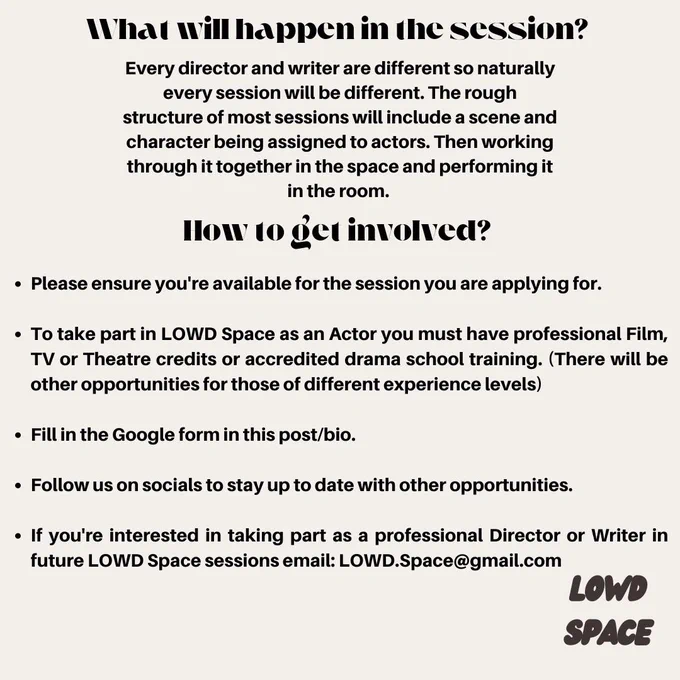 What will happen in the session?

Every director and writer are different so naturally every session will be different. The rough structure of most sessions will include a scene and character being assigned to actors. Then working through it together in the space and performing it in the room.

How to get involved?

• Please ensure you're available for the session you are applying for.

• To take part in LOWD Space as an Actor you must have professional Film, TV or Theatre credits or accredited drama school training. (There will be other opportunities for those of different experience levels)

• Fill in the Google form in this post/bio.

• Follow us on socials to stay up to date with other opportunities.

• If you're interested in taking part as a professional Director or Writer in future LOWD Space sessions email: LOWD.Space@gmail.com

LOWD
SPACE